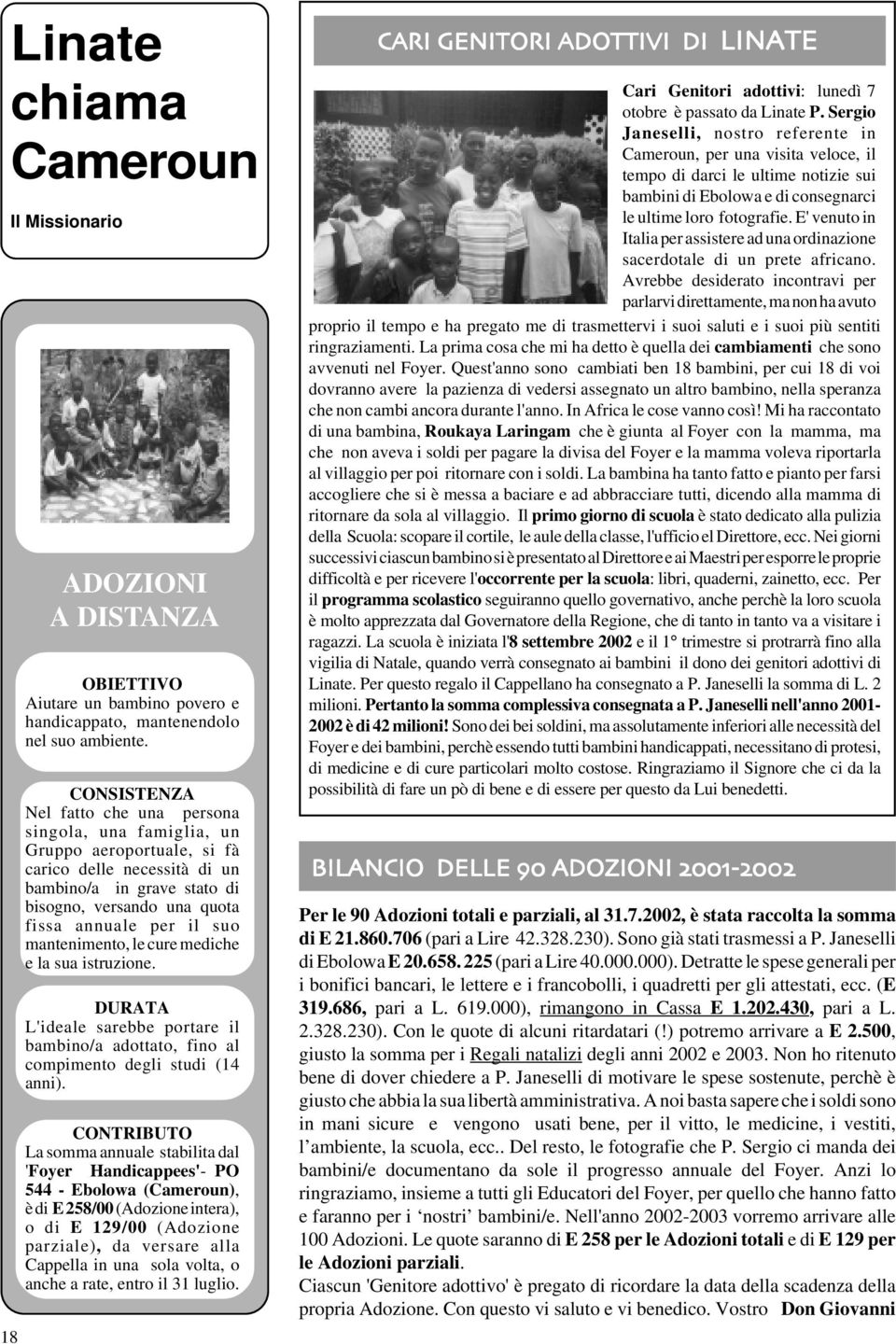 Linate chiama Cameroun

Il Missionario

ADOZIONI A DISTANZA

OBIETTIVO
Aiutare un bambino povero e handicappato, mantenendolo nel suo ambiente.

CONSISTENZA
Nel fatto che una persona singola, una famiglia, un Gruppo aeroportuale, si fà carico delle necessità di un bambino/a in grave stato di bisogno, versando una quota fissa annuale per il suo mantenimento, le cure mediche e la sua istruzione.

DURATA
L'ideale sarebbe portare il bambino/a adottato, fino al compimento degli studi (14 anni).

CONTRIBUTO
La somma annuale stabilita dal 'Foyer Handicappees'- PO 544 - Ebolowa (Cameroun), è di E 258/00 (Adozione intera), o di E 129/00 (Adozione parziale), da versare alla Cappella in una sola volta, o anche a rate, entro il 31 luglio.

18

CARI GENITORI ADOTTIVI DI LINATE

Cari Genitori adottivi: lunedì 7 otobre è passato da Linate P. Sergio Janeselli, nostro referente in Cameroun, per una visita veloce, il tempo di darci le ultime notizie sui bambini di Ebolowa e di consegnarci le ultime loro fotografie. E' venuto in Italia per assistere ad una ordinazione sacerdotale di un prete africano. Avrebbe desiderato incontravi per parlarvi direttamente, ma non ha avuto proprio il tempo e ha pregato me di trasmettervi i suoi saluti e i suoi più sentiti ringraziamenti. La prima cosa che mi ha detto è quella dei cambiamenti che sono avvenuti nel Foyer. Quest'anno sono cambiati ben 18 bambini, per cui 18 di voi dovranno avere la pazienza di vedersi assegnato un altro bambino, nella speranza che non cambi ancora durante l'anno. In Africa le cose vanno così! Mi ha raccontato di una bambina, Roukaya Laringam che è giunta al Foyer con la mamma, ma che non aveva i soldi per pagare la divisa del Foyer e la mamma voleva riportarla al villaggio per poi ritornare con i soldi. La bambina ha tanto fatto e pianto per farsi accogliere che si è messa a baciare e ad abbracciare tutti, dicendo alla mamma di ritornare da sola al villaggio. Il primo giorno di scuola è stato dedicato alla pulizia della Scuola: scopare il cortile, le aule della classe, l'ufficio el Direttore, ecc. Nei giorni successivi ciascun bambino si è presentato al Direttore e ai Maestri per esporre le proprie difficoltà e per ricevere l'occorrente per la scuola: libri, quaderni, zainetto, ecc. Per il programma scolastico seguiranno quello governativo, anche perchè la loro scuola è molto apprezzata dal Governatore della Regione, che di tanto in tanto va a visitare i ragazzi. La scuola è iniziata l'8 settembre 2002 e il 1° trimestre si protrarrà fino alla vigilia di Natale, quando verrà consegnato ai bambini il dono dei genitori adottivi di Linate. Per questo regalo il Cappellano ha consegnato a P. Janeselli la somma di L. 2 milioni. Pertanto la somma complessiva consegnata a P. Janeselli nell'anno 2001-2002 è di 42 milioni! Sono dei bei soldini, ma assolutamente inferiori alle necessità del Foyer e dei bambini, perchè essendo tutti bambini handicappati, necessitano di protesi, di medicine e di cure particolari molto costose. Ringraziamo il Signore che ci da la possibilità di fare un pò di bene e di essere per questo da Lui benedetti.

BILANCIO DELLE 90 ADOZIONI 2001-2002

Per le 90 Adozioni totali e parziali, al 31.7.2002, è stata raccolta la somma di E 21.860.706 (pari a Lire 42.328.230). Sono già stati trasmessi a P. Janeselli di Ebolowa E 20.658. 225 (pari a Lire 40.000.000). Detratte le spese generali per i bonifici bancari, le lettere e i francobolli, i quadretti per gli attestati, ecc. (E 319.686, pari a L. 619.000), rimangono in Cassa E 1.202.430, pari a L. 2.328.230). Con le quote di alcuni ritardatari (!) potremo arrivare a E 2.500, giusto la somma per i Regali natalizi degli anni 2002 e 2003. Non ho ritenuto bene di dover chiedere a P. Janeselli di motivare le spese sostenute, perchè è giusto che abbia la sua libertà amministrativa. A noi basta sapere che i soldi sono in mani sicure e vengono usati bene, per il vitto, le medicine, i vestiti, l’ambiente, la scuola, ecc.. Del resto, le fotografie che P. Sergio ci manda dei bambini/e documentano da sole il progresso annuale del Foyer. Anzi lo ringraziamo, insieme a tutti gli Educatori del Foyer, per quello che hanno fatto e faranno per i ‘nostri’ bambini/e. Nell'anno 2002-2003 vorremo arrivare alle 100 Adozioni. Le quote saranno di E 258 per le Adozioni totali e di E 129 per le Adozioni parziali.
Ciascun 'Genitore adottivo' è pregato di ricordare la data della scadenza della propria Adozione. Con questo vi saluto e vi benedico. Vostro Don Giovanni